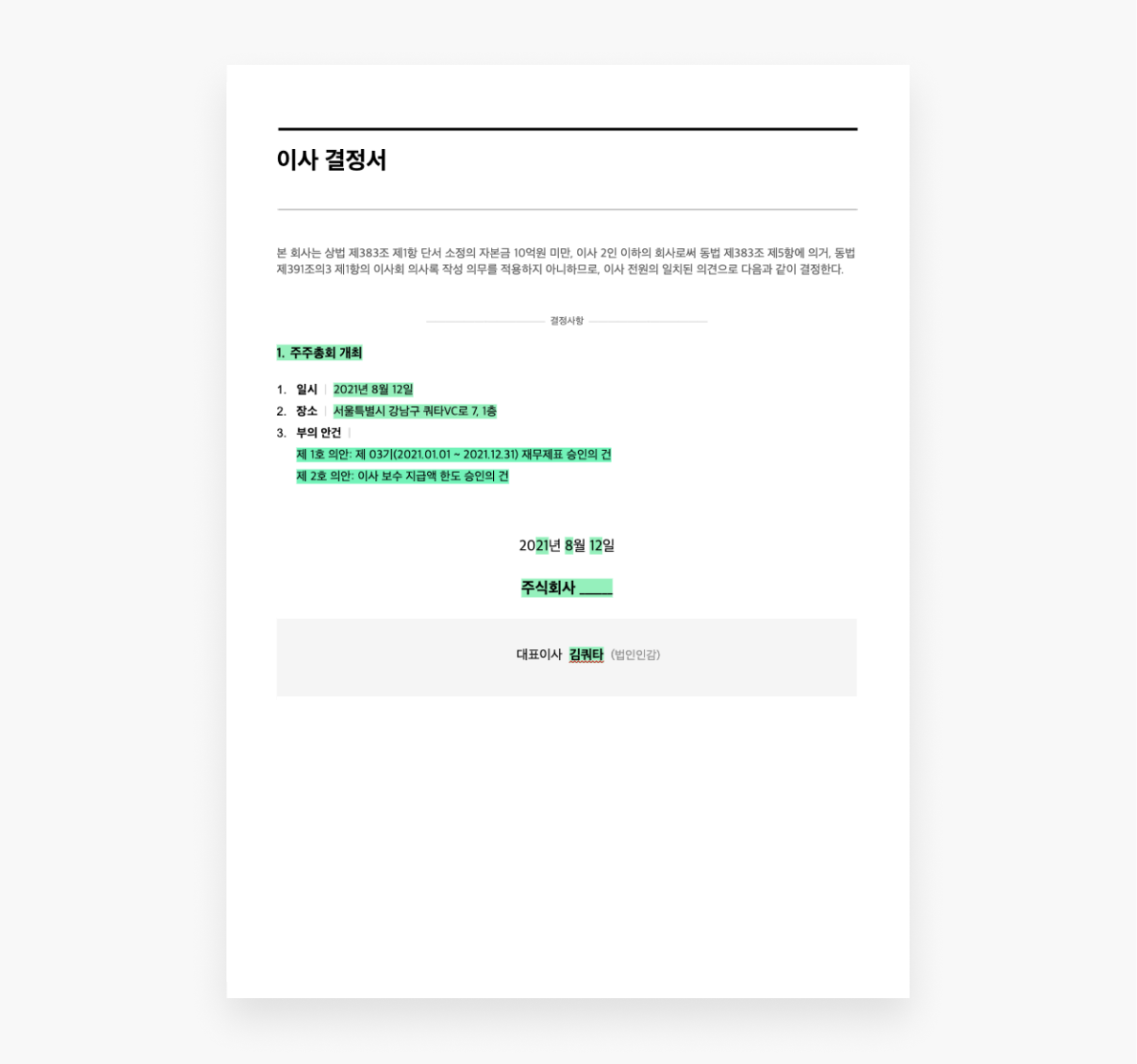 이사 결정서

본 회사는 상법 제383조 제1항 단서 소정의 자본금 10억원 미만, 이사 2인 이하의 회사로써 동법 제383조 제5항에 의거, 동법 제391조의3 제1항의 이사회 의사록 작성 의무를 적용하지 아니하므로, 이사 전원의 일치된 의견으로 다음과 같이 결정한다.

결정사항

1. 주주총회 개최

1. 일시 | 2021년 8월 12일
2. 장소 | 서울특별시 강남구 쿼타VC로 7, 1층
3. 부의 안건 |
제 1호 의안: 제 03기(2021.01.01 ~ 2021.12.31) 재무제표 승인의 건
제 2호 의안: 이사 보수 지급액 한도 승인의 건

2021년 8월 12일

주식회사 ____

대표이사 김쿼타 (법인인감)